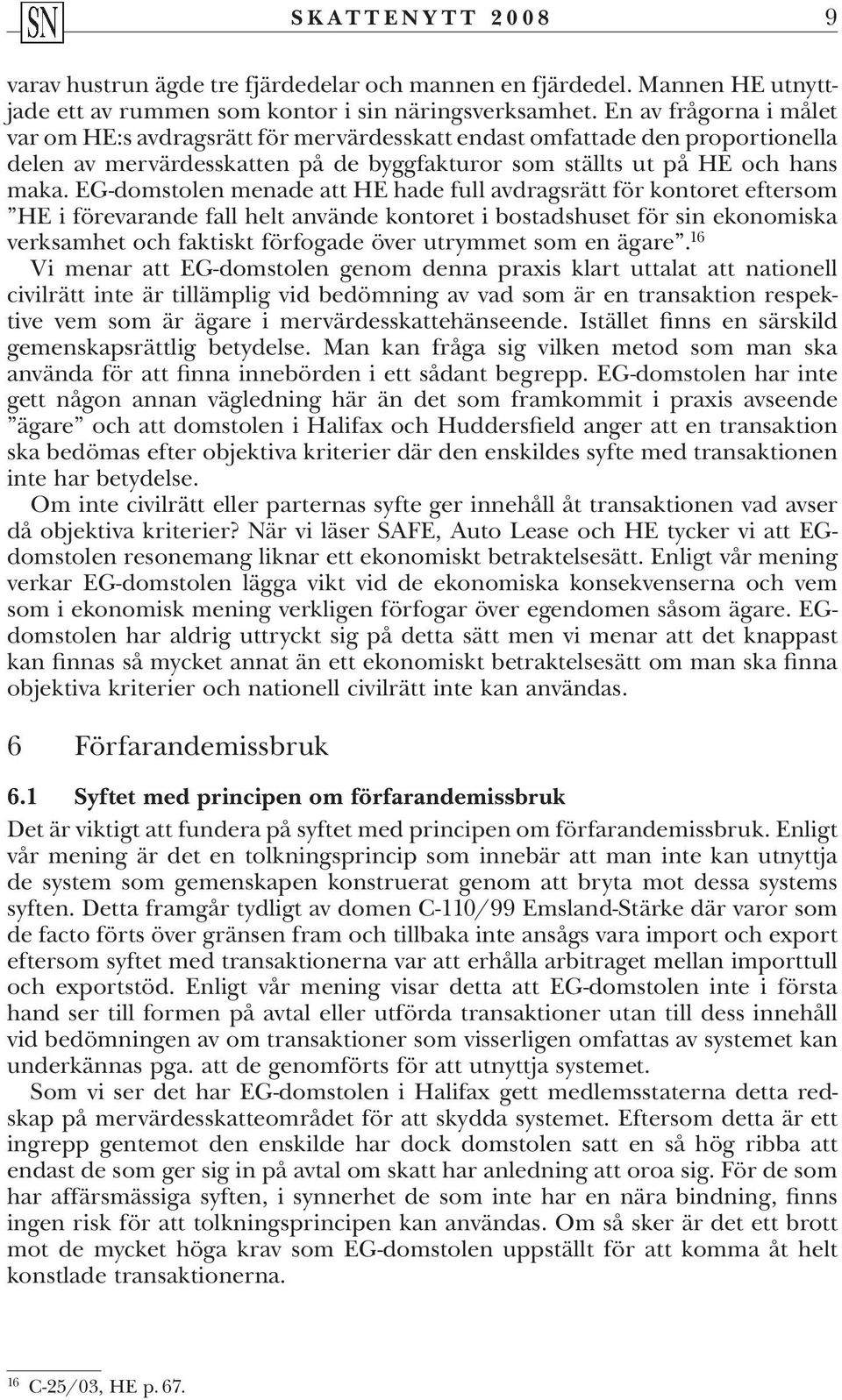 SN SKATTENYTT 2008 9

varav hustrun ägde tre fjärdedelar och mannen en fjärdedel. Mannen HE utnyttjade ett av rummen som kontor i sin näringsverksamhet. En av frågorna i målet var om HE:s avdragsrätt för mervärdesskatt endast omfattade den proportionella delen av mervärdesskatten på de byggfakturor som ställts ut på HE och hans maka. EG-domstolen menade att HE hade full avdragsrätt för kontoret eftersom ”HE i förevarande fall helt använde kontoret i bostadshuset för sin ekonomiska verksamhet och faktiskt förfogade över utrymmet som en ägare”.$^{16}$

Vi menar att EG-domstolen genom denna praxis klart uttalat att nationell civilrätt inte är tillämplig vid bedömning av vad som är en transaktion respektive vem som är ägare i mervärdesskattehänseende. Istället finns en särskild gemenskapsrättlig betydelse. Man kan fråga sig vilken metod som man ska använda för att finna innebörden i ett sådant begrepp. EG-domstolen har inte gett någon annan vägledning här än det som framkommit i praxis avseende ”ägare” och att domstolen i Halifax och Huddersfield anger att en transaktion ska bedömas efter objektiva kriterier där den enskildes syfte med transaktionen inte har betydelse.

Om inte civilrätt eller parternas syfte ger innehåll åt transaktionen vad avser då objektiva kriterier? När vi läser SAFE, Auto Lease och HE tycker vi att EG-domstolen resonemang liknar ett ekonomiskt betraktelsesätt. Enligt vår mening verkar EG-domstolen lägga vikt vid de ekonomiska konsekvenserna och vem som i ekonomisk mening verkligen förfogar över egendomen såsom ägare. EG-domstolen har aldrig uttryckt sig på detta sätt men vi menar att det knappast kan finnas så mycket annat än ett ekonomiskt betraktelsesätt om man ska finna objektiva kriterier och nationell civilrätt inte kan användas.

6 Förfarandemissbruk

6.1 Syftet med principen om förfarandemissbruk

Det är viktigt att fundera på syftet med principen om förfarandemissbruk. Enligt vår mening är det en tolkningsprincip som innebär att man inte kan utnyttja de system som gemenskapen konstruerat genom att bryta mot dessa systems syften. Detta framgår tydligt av domen C-110/99 Emsland-Stärke där varor som de facto förts över gränsen fram och tillbaka inte ansågs vara import och export eftersom syftet med transaktionerna var att erhålla arbitraget mellan importtull och exportstöd. Enligt vår mening visar detta att EG-domstolen inte i första hand ser till formen på avtal eller utförda transaktioner utan till dess innehåll vid bedömningen av om transaktioner som visserligen omfattas av systemet kan underkännas pga. att de genomförts för att utnyttja systemet.

Som vi ser det har EG-domstolen i Halifax gett medlemsstaterna detta redskap på mervärdesskatteområdet för att skydda systemet. Eftersom detta är ett ingrepp gentemot den enskilde har dock domstolen satt en så hög ribba att endast de som ger sig in på avtal om skatt har anledning att oroa sig. För de som har affärsmässiga syften, i synnerhet de som inte har en nära bindning, finns ingen risk för att tolkningsprincipen kan användas. Om så sker är det ett brott mot de mycket höga krav som EG-domstolen uppställt för att komma åt helt konstlade transaktionerna.

$^{16}$ C-25/03, HE p. 67.